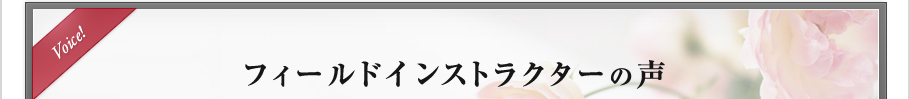 Voice!

フィールドインストラクターの声